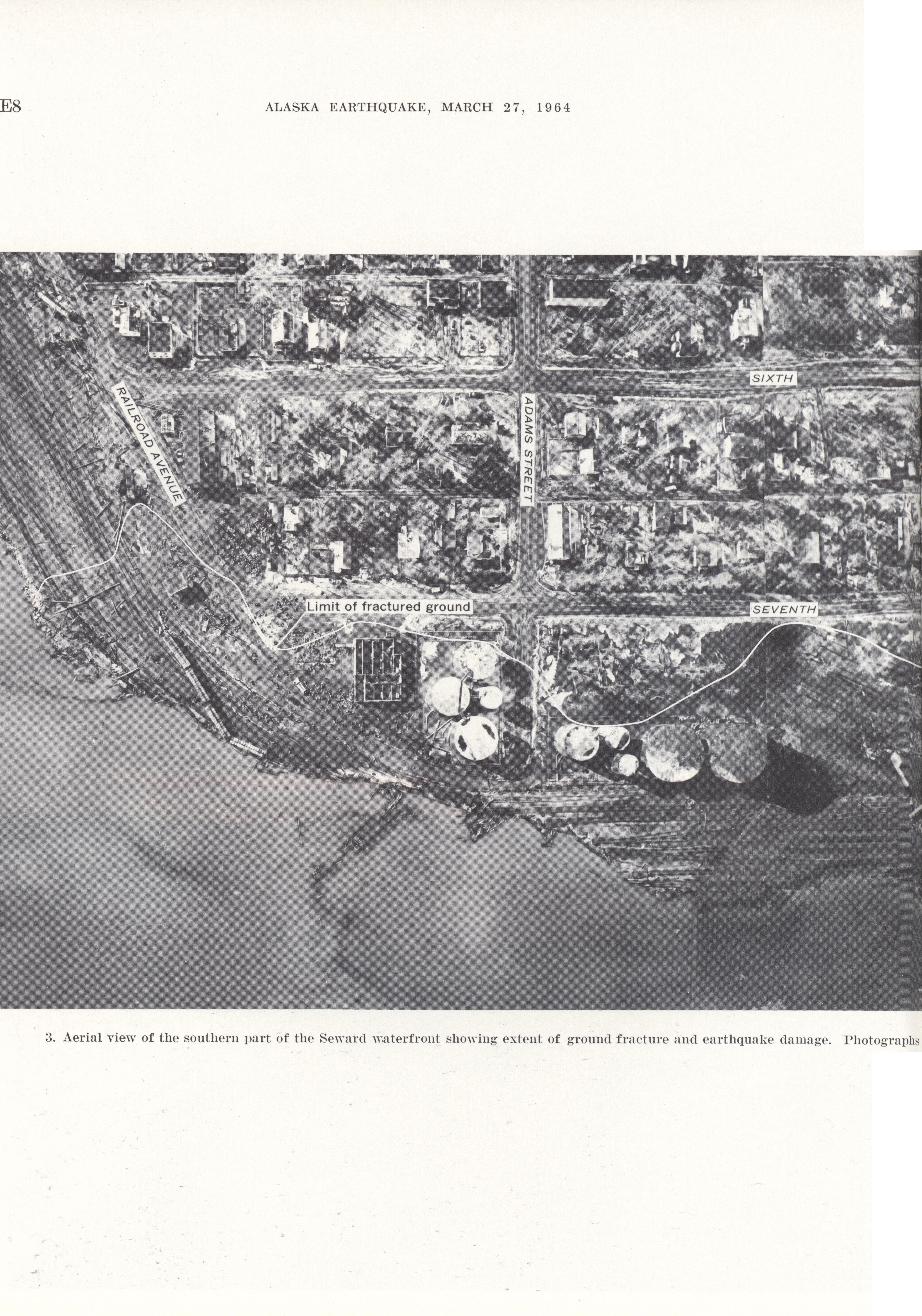 E8 ALASKA EARTHQUAKE, MARCH 27, 1964

RAILROAD AVENUE

ADAMS STREET

SIXTH

SEVENTH

Limit of fractured ground

3. Aerial view of the southern part of the Seward waterfront showing extent of ground fracture and earthquake damage. Photographs